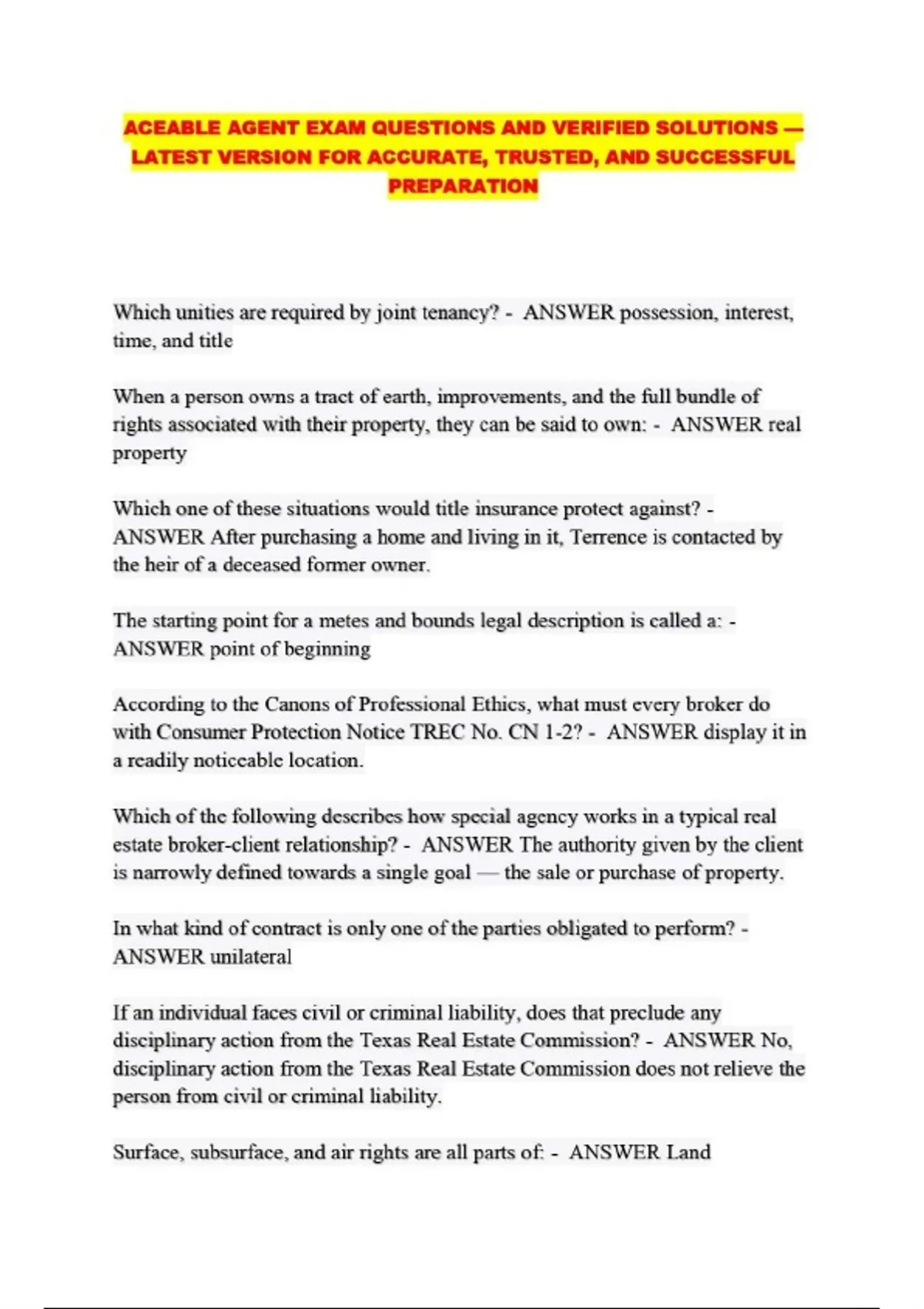 ACEABLE AGENT EXAM QUESTIONS AND VERIFIED SOLUTIONS — LATEST VERSION FOR ACCURATE, TRUSTED, AND SUCCESSFUL PREPARATION

Which unities are required by joint tenancy? - ANSWER possession, interest, time, and title

When a person owns a tract of earth, improvements, and the full bundle of rights associated with their property, they can be said to own: - ANSWER real property

Which one of these situations would title insurance protect against? - ANSWER After purchasing a home and living in it, Terrence is contacted by the heir of a deceased former owner.

The starting point for a metes and bounds legal description is called a: - ANSWER point of beginning

According to the Canons of Professional Ethics, what must every broker do with Consumer Protection Notice TREC No. CN 1-2? - ANSWER display it in a readily noticeable location.

Which of the following describes how special agency works in a typical real estate broker-client relationship? - ANSWER The authority given by the client is narrowly defined towards a single goal — the sale or purchase of property.

In what kind of contract is only one of the parties obligated to perform? - ANSWER unilateral

If an individual faces civil or criminal liability, does that preclude any disciplinary action from the Texas Real Estate Commission? - ANSWER No, disciplinary action from the Texas Real Estate Commission does not relieve the person from civil or criminal liability.

Surface, subsurface, and air rights are all parts of: - ANSWER Land